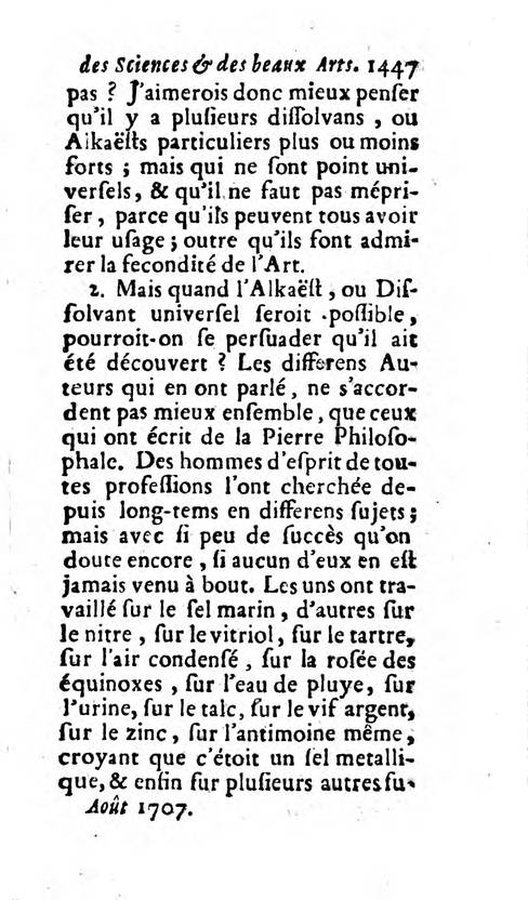 des Sciences & des beaux Arts. 1447
pas ? J'aimerois donc mieux penser qu'il y a plusieurs dissolvans, ou Alkaësts particuliers plus ou moins forts ; mais qui ne sont point universels, & qu'il ne faut pas mépriser, parce qu'ils peuvent tous avoir leur usage ; outre qu'ils font admirer la fecondité de l'Art.

2. Mais quand l'Alkaëst, ou Dissolvant universel seroit possible, pourroit-on se persuader qu'il ait été découvert ? Les differens Auteurs qui en ont parlé, ne s'accordent pas mieux ensemble, que ceux qui ont écrit de la Pierre Philosophale. Des hommes d'esprit de toutes professions l'ont cherchée depuis long-tems en differens sujets ; mais avec si peu de succès qu'on doute encore, si aucun d'eux en est jamais venu à bout. Les uns ont travaillé sur le sel marin, d'autres sur le nitre, sur le vitriol, sur le tartre, sur l'air condensé, sur la rosée des équinoxes, sur l'eau de pluye, sur l'urine, sur le talc, sur le vif argent, sur le zinc, sur l'antimoine même, croyant que c'étoit un sel metallique, & enfin sur plusieurs autres su-
Août 1707.